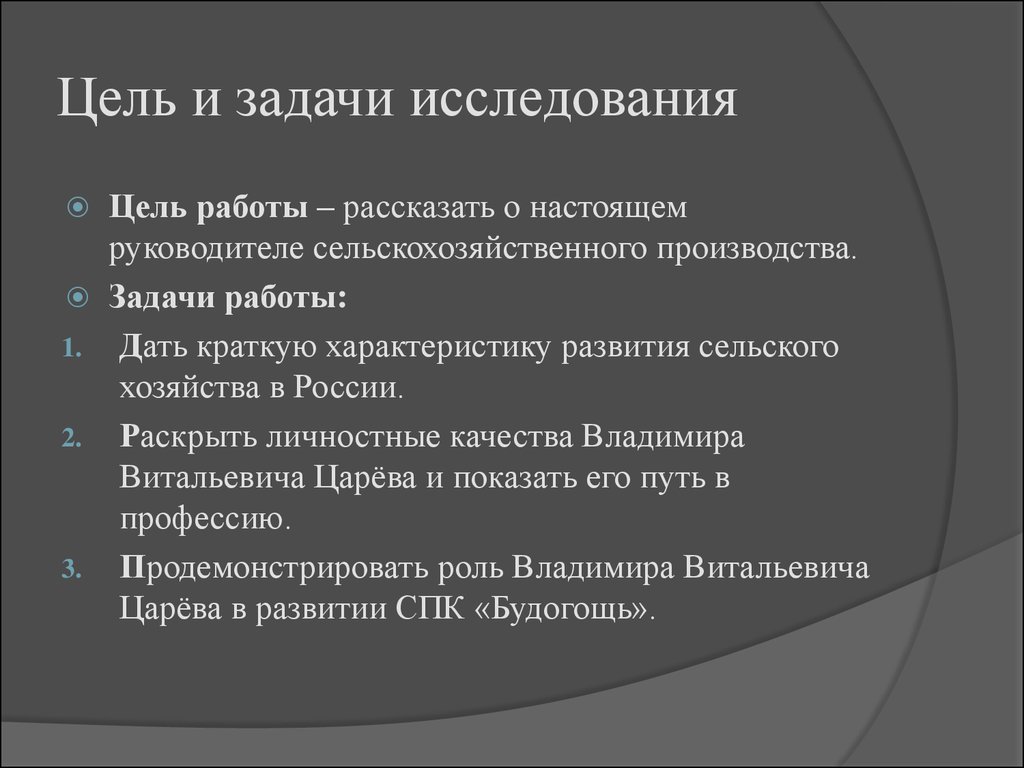 Цель и задачи исследования

Цель работы – рассказать о настоящем руководителе сельскохозяйственного производства.

Задачи работы:

1. Дать краткую характеристику развития сельского хозяйства в России.
2. Раскрыть личностные качества Владимира Витальевича Царёва и показать его путь в профессию.
3. Продемонстрировать роль Владимира Витальевича Царёва в развитии СПК «Будогощь».